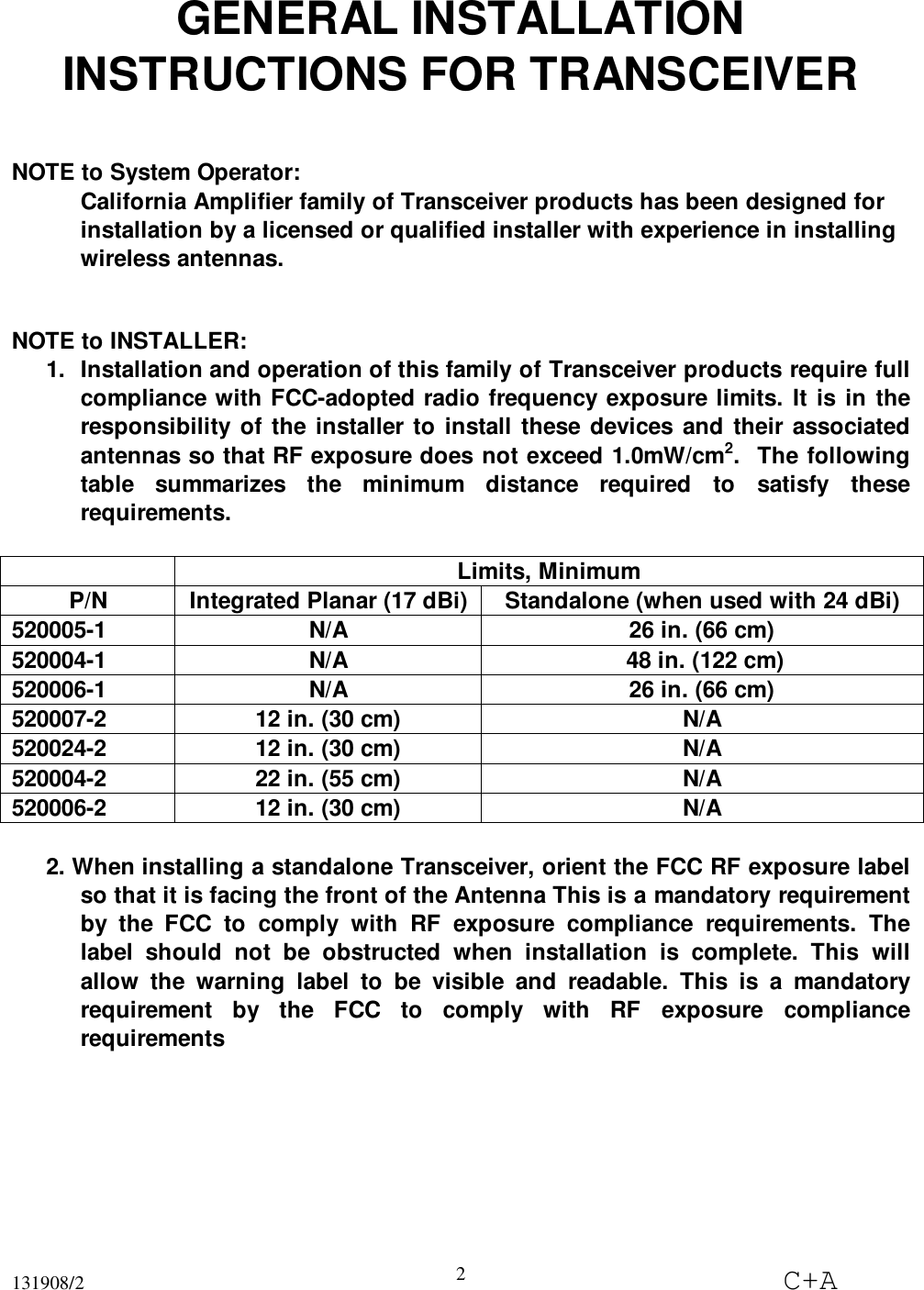 GENERAL INSTALLATION INSTRUCTIONS FOR TRANSCEIVER

NOTE to System Operator:
California Amplifier family of Transceiver products has been designed for installation by a licensed or qualified installer with experience in installing wireless antennas.

NOTE to INSTALLER:
1. Installation and operation of this family of Transceiver products require full compliance with FCC-adopted radio frequency exposure limits. It is in the responsibility of the installer to install these devices and their associated antennas so that RF exposure does not exceed 1.0mW/cm$^2$. The following table summarizes the minimum distance required to satisfy these requirements.

| | Limits, Minimum | |
|---|---|---|
| P/N | Integrated Planar (17 dBi) | Standalone (when used with 24 dBi) |
| 520005-1 | N/A | 26 in. (66 cm) |
| 520004-1 | N/A | 48 in. (122 cm) |
| 520006-1 | N/A | 26 in. (66 cm) |
| 520007-2 | 12 in. (30 cm) | N/A |
| 520024-2 | 12 in. (30 cm) | N/A |
| 520004-2 | 22 in. (55 cm) | N/A |
| 520006-2 | 12 in. (30 cm) | N/A |

2. When installing a standalone Transceiver, orient the FCC RF exposure label so that it is facing the front of the Antenna This is a mandatory requirement by the FCC to comply with RF exposure compliance requirements. The label should not be obstructed when installation is complete. This will allow the warning label to be visible and readable. This is a mandatory requirement by the FCC to comply with RF exposure compliance requirements

131908/2
2
C+A